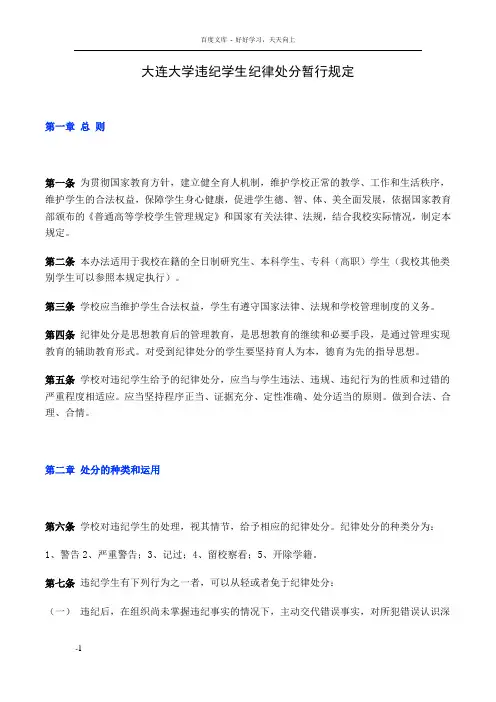 百度文库 - 好好学习，天天向上

大连大学违纪学生纪律处分暂行规定

第一章 总 则

第一条 为贯彻国家教育方针，建立健全育人机制，维护学校正常的教学、工作和生活秩序，维护学生的合法权益，保障学生身心健康，促进学生德、智、体、美全面发展，依据国家教育部颁布的《普通高等学校学生管理规定》和国家有关法律、法规，结合我校实际情况，制定本规定。

第二条 本办法适用于我校在籍的全日制研究生、本科学生、专科（高职）学生（我校其他类别学生可以参照本规定执行）。

第三条 学校应当维护学生合法权益，学生有遵守国家法律、法规和学校管理制度的义务。

第四条 纪律处分是思想教育后的管理教育，是思想教育的继续和必要手段，是通过管理实现教育的辅助教育形式。对受到纪律处分的学生要坚持育人为本，德育为先的指导思想。

第五条 学校对违纪学生给予的纪律处分，应当与学生违法、违规、违纪行为的性质和过错的严重程度相适应。应当坚持程序正当、证据充分、定性准确、处分适当的原则。做到合法、合理、合情。

第二章 处分的种类和运用

第六条 学校对违纪学生的处理，视其情节，给予相应的纪律处分。纪律处分的种类分为：

1、警告 2、严重警告；3、记过；4、留校察看；5、开除学籍。

第七条 违纪学生有下列行为之一者，可以从轻或者免于纪律处分：

（一） 违纪后，在组织尚未掌握违纪事实的情况下，主动交代错误事实，对所犯错误认识深

-1